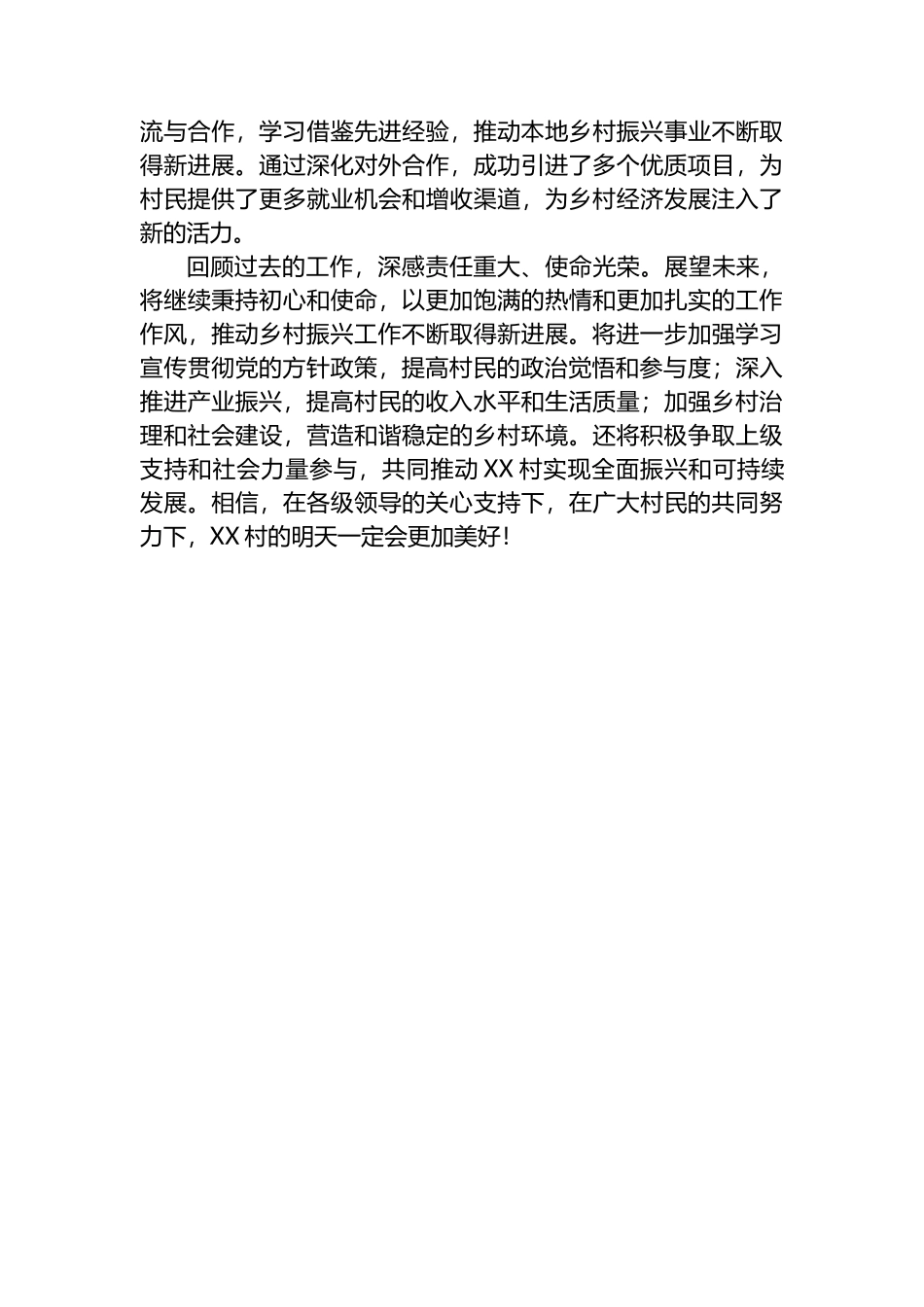 流与合作，学习借鉴先进经验，推动本地乡村振兴事业不断取得新进展。通过深化对外合作，成功引进了多个优质项目，为村民提供了更多就业机会和增收渠道，为乡村经济发展注入了新的活力。

回顾过去的工作，深感责任重大、使命光荣。展望未来，将继续秉持初心和使命，以更加饱满的热情和更加扎实的工作作风，推动乡村振兴工作不断取得新进展。将进一步加强学习宣传贯彻党的方针政策，提高村民的政治觉悟和参与度；深入推进产业振兴，提高村民的收入水平和生活质量；加强乡村治理和社会建设，营造和谐稳定的乡村环境。还将积极争取上级支持和社会力量参与，共同推动XX村实现全面振兴和可持续发展。相信，在各级领导的关心支持下，在广大村民的共同努力下，XX村的明天一定会更加美好！